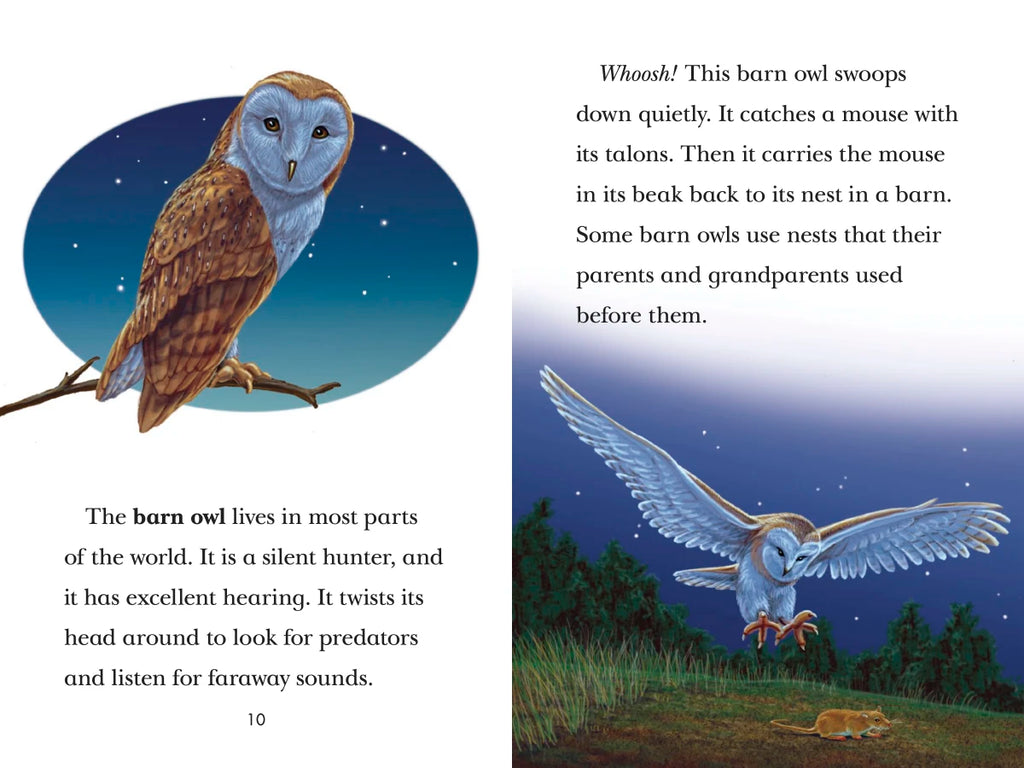 The barn owl lives in most parts of the world. It is a silent hunter, and it has excellent hearing. It twists its head around to look for predators and listen for faraway sounds.

10

Whoosh! This barn owl swoops down quietly. It catches a mouse with its talons. Then it carries the mouse in its beak back to its nest in a barn. Some barn owls use nests that their parents and grandparents used before them.